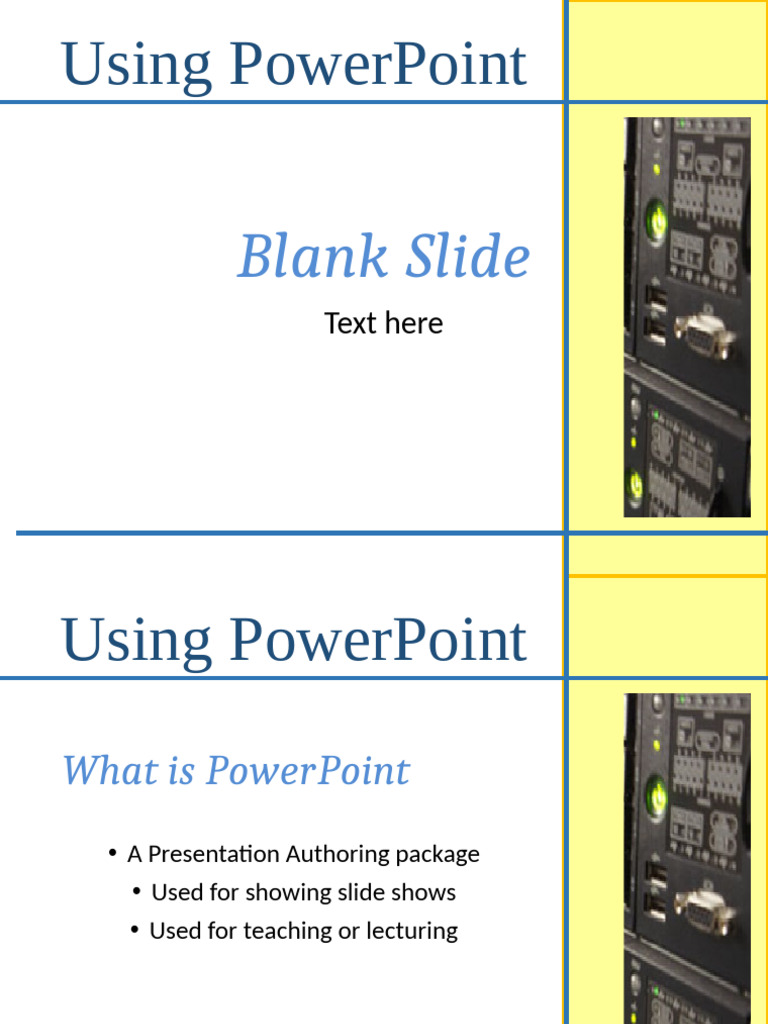 Using PowerPoint

Blank Slide

Text here

Using PowerPoint

What is PowerPoint

• A Presentation Authoring package
• Used for showing slide shows
• Used for teaching or lecturing